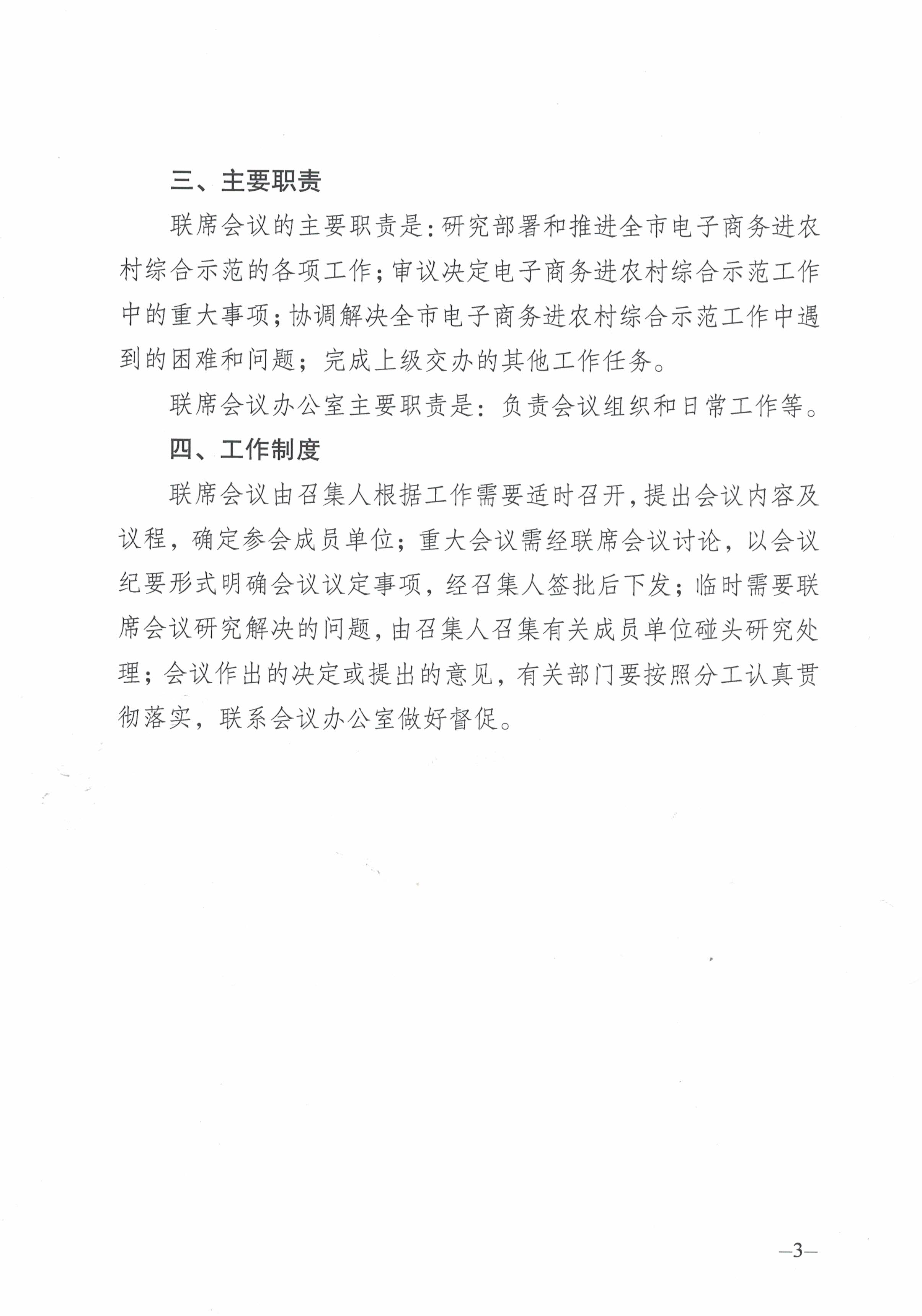 三、主要职责

联席会议的主要职责是：研究部署和推进全市电子商务进农村综合示范的各项工作；审议决定电子商务进农村综合示范工作中的重大事项；协调解决全市电子商务进农村综合示范工作中遇到的困难和问题；完成上级交办的其他工作任务。

联席会议办公室主要职责是：负责会议组织和日常工作等。

四、工作制度

联席会议由召集人根据工作需要适时召开，提出会议内容及议程，确定参会成员单位；重大会议需经联席会议讨论，以会议纪要形式明确会议议定事项，经召集人签批后下发；临时需要联席会议研究解决的问题，由召集人召集有关成员单位碰头研究处理；会议作出的决定或提出的意见，有关部门要按照分工认真贯彻落实，联系会议办公室做好督促。

—3—